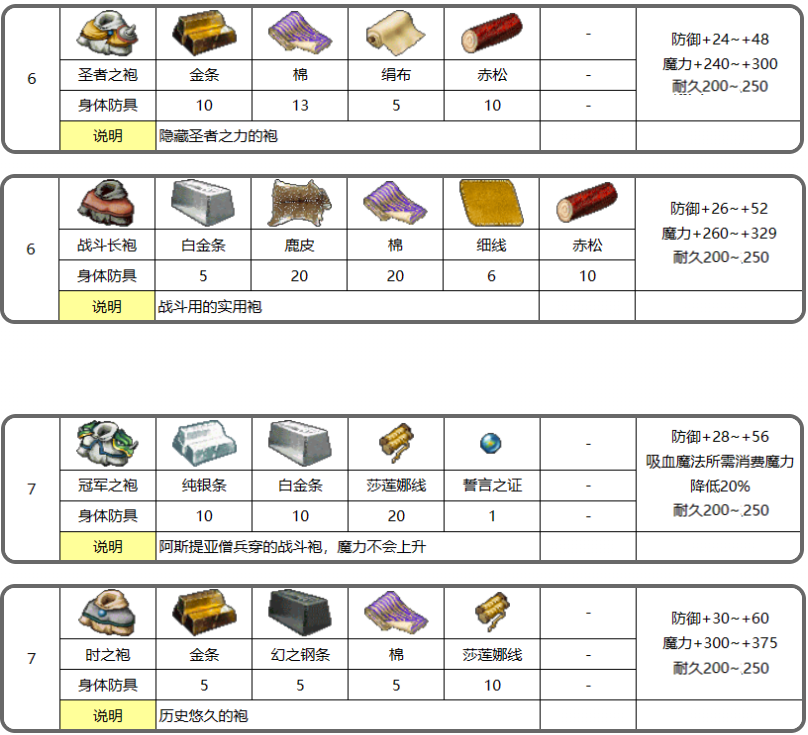 | 6 |  |  |  |  |  | - | 防御+24~+48 魔力+240~+300 耐久200~250 |
|---|---|---|---|---|---|---|---|
|  | 圣者之袍 | 金条 | 棉 | 绢布 | 赤松 | - |  |
|  | 身体防具 | 10 | 13 | 5 | 10 | - |  |
|  | 说明 | 隐藏圣者之力的袍 |  |  |  |  |  |

| 6 |  |  |  |  |  |  | 防御+26~+52 魔力+260~+329 耐久200~250 |
|---|---|---|---|---|---|---|---|
|  | 战斗长袍 | 白金条 | 鹿皮 | 棉 | 细线 | 赤松 |  |
|  | 身体防具 | 5 | 20 | 20 | 6 | 10 |  |
|  | 说明 | 战斗用的实用袍 |  |  |  |  |  |

| 7 |  |  |  |  |  | - | 防御+28~+56 吸血魔法所需消费魔力降低20% 耐久200~250 |
|---|---|---|---|---|---|---|---|
|  | 冠军之袍 | 纯银条 | 白金条 | 莎莲娜线 | 誓言之证 | - |  |
|  | 身体防具 | 10 | 10 | 20 | 1 | - |  |
|  | 说明 | 阿斯提亚僧兵穿的战斗袍，魔力不会上升 |  |  |  |  |  |

| 7 |  |  |  |  |  | - | 防御+30~+60 魔力+300~+375 耐久200~250 |
|---|---|---|---|---|---|---|---|
|  | 时之袍 | 金条 | 幻之钢条 | 棉 | 莎莲娜线 | - |  |
|  | 身体防具 | 5 | 5 | 5 | 10 | - |  |
|  | 说明 | 历史悠久的袍 |  |  |  |  |  |